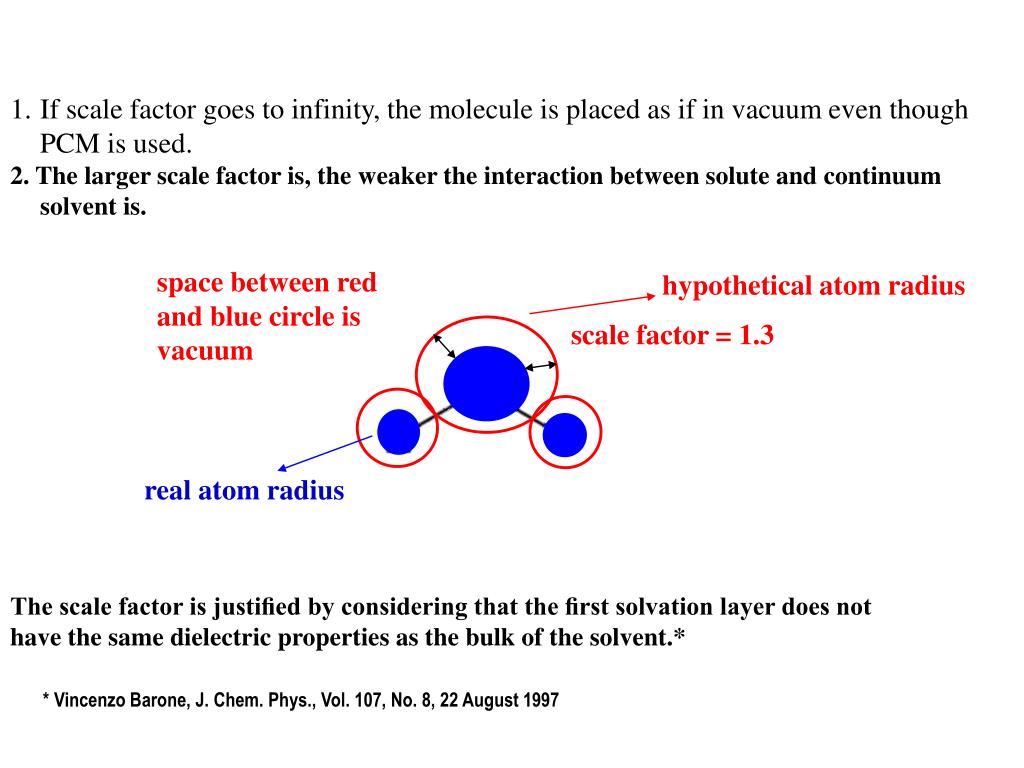 1. If scale factor goes to infinity, the molecule is placed as if in vacuum even though PCM is used.
2. The larger scale factor is, the weaker the interaction between solute and continuum solvent is.

space between red and blue circle is vacuum

hypothetical atom radius

scale factor = 1.3

real atom radius

The scale factor is justified by considering that the first solvation layer does not have the same dielectric properties as the bulk of the solvent.*

* Vincenzo Barone, J. Chem. Phys., Vol. 107, No. 8, 22 August 1997